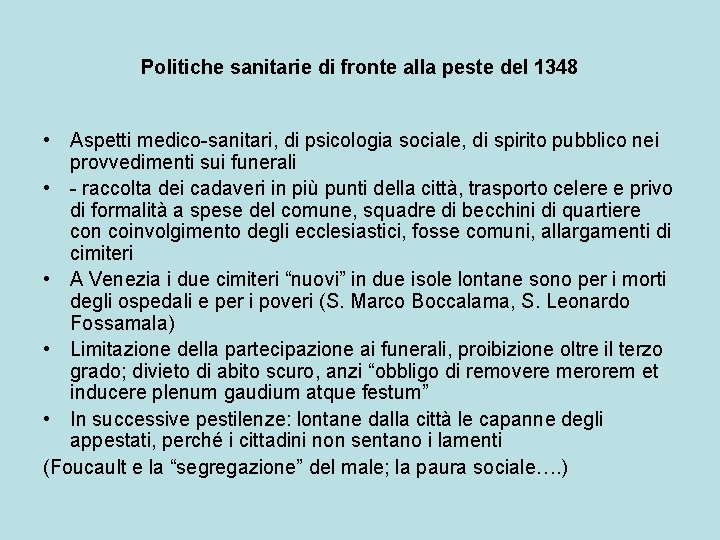 Politiche sanitarie di fronte alla peste del 1348

• Aspetti medico-sanitari, di psicologia sociale, di spirito pubblico nei provvedimenti sui funerali
• - raccolta dei cadaveri in più punti della città, trasporto celere e privo di formalità a spese del comune, squadre di becchini di quartiere con coinvolgimento degli ecclesiastici, fosse comuni, allargamenti di cimiteri
• A Venezia i due cimiteri “nuovi” in due isole lontane sono per i morti degli ospedali e per i poveri (S. Marco Boccalama, S. Leonardo Fossamala)
• Limitazione della partecipazione ai funerali, proibizione oltre il terzo grado; divieto di abito scuro, anzi “obbligo di removere merorem et inducere plenum gaudium atque festum”
• In successive pestilenze: lontane dalla città le capanne degli appestati, perché i cittadini non sentano i lamenti
(Foucault e la “segregazione” del male; la paura sociale….)